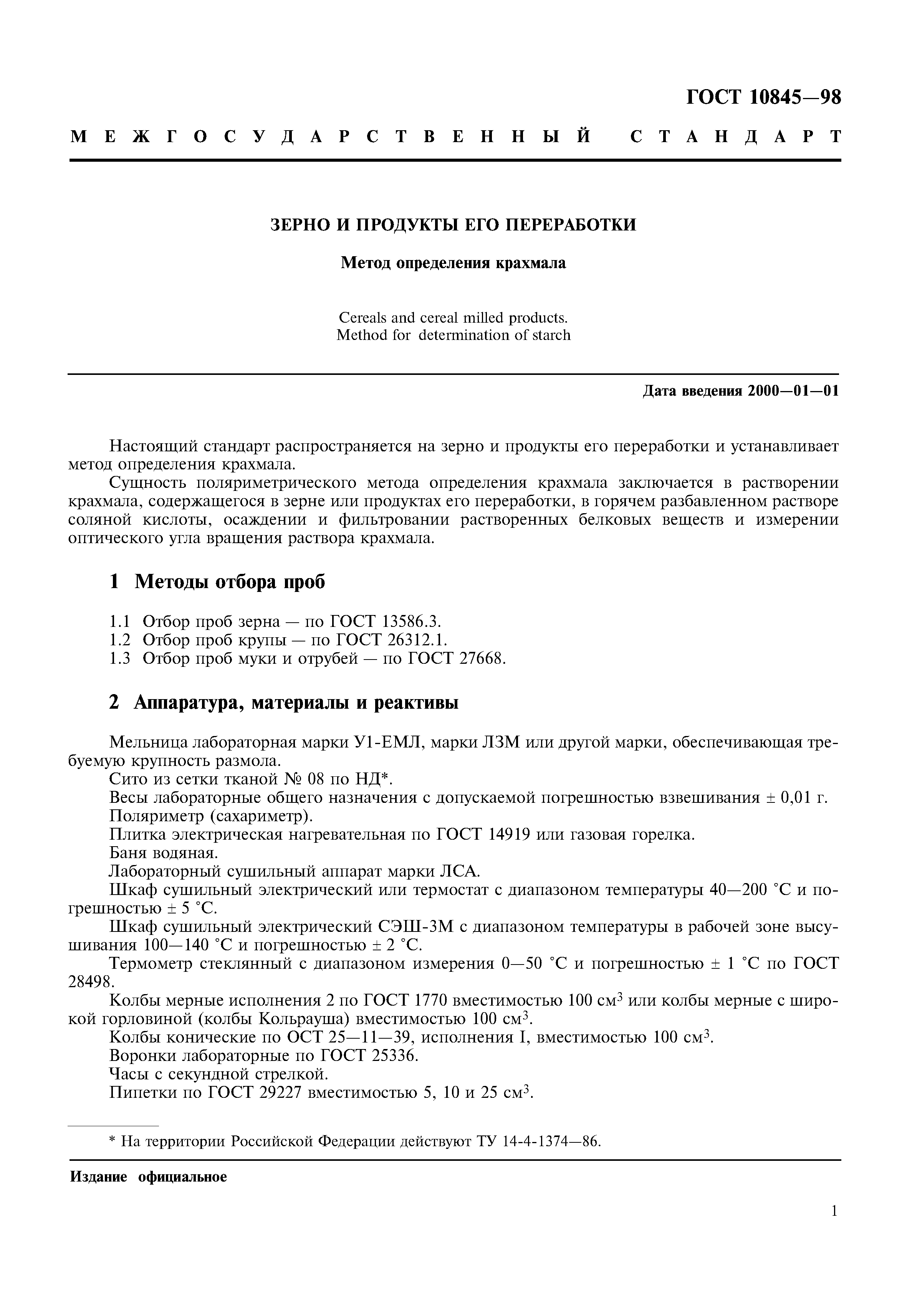 ГОСТ 10845—98

МЕЖГОСУДАРСТВЕННЫЙ СТАНДАРТ

ЗЕРНО И ПРОДУКТЫ ЕГО ПЕРЕРАБОТКИ

Метод определения крахмала

Cereals and cereal milled products.
Method for determination of starch

Дата введения 2000—01—01

Настоящий стандарт распространяется на зерно и продукты его переработки и устанавливает метод определения крахмала.

Сущность поляриметрического метода определения крахмала заключается в растворении крахмала, содержащегося в зерне или продуктах его переработки, в горячем разбавленном растворе соляной кислоты, осаждении и фильтровании растворенных белковых веществ и измерении оптического угла вращения раствора крахмала.

1 Методы отбора проб

1.1 Отбор проб зерна — по ГОСТ 13586.3.
1.2 Отбор проб крупы — по ГОСТ 26312.1.
1.3 Отбор проб муки и отрубей — по ГОСТ 27668.

2 Аппаратура, материалы и реактивы

Мельница лабораторная марки У1-ЕМЛ, марки ЛЗМ или другой марки, обеспечивающая требуемую крупность размола.
Сито из сетки тканой № 08 по НД*.
Весы лабораторные общего назначения с допускаемой погрешностью взвешивания ± 0,01 г.
Поляриметр (сахариметр).
Плитка электрическая нагревательная по ГОСТ 14919 или газовая горелка.
Баня водяная.
Лабораторный сушильный аппарат марки ЛСА.
Шкаф сушильный электрический или термостат с диапазоном температуры 40—200 °С и погрешностью ± 5 °С.
Шкаф сушильный электрический СЭШ-3М с диапазоном температуры в рабочей зоне высушивания 100—140 °С и погрешностью ± 2 °С.
Термометр стеклянный с диапазоном измерения 0—50 °С и погрешностью ± 1 °С по ГОСТ 28498.
Колбы мерные исполнения 2 по ГОСТ 1770 вместимостью 100 см$^3$ или колбы мерные с широкой горловиной (колбы Кольрауша) вместимостью 100 см$^3$.
Колбы конические по ОСТ 25—11—39, исполнения I, вместимостью 100 см$^3$.
Воронки лабораторные по ГОСТ 25336.
Часы с секундной стрелкой.
Пипетки по ГОСТ 29227 вместимостью 5, 10 и 25 см$^3$.

* На территории Российской Федерации действуют ТУ 14-4-1374—86.

Издание официальное

1